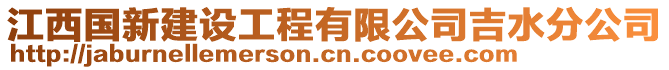 江西国新建设工程有限公司吉水分公司
http://jaburnellemerson.cn.coovee.com